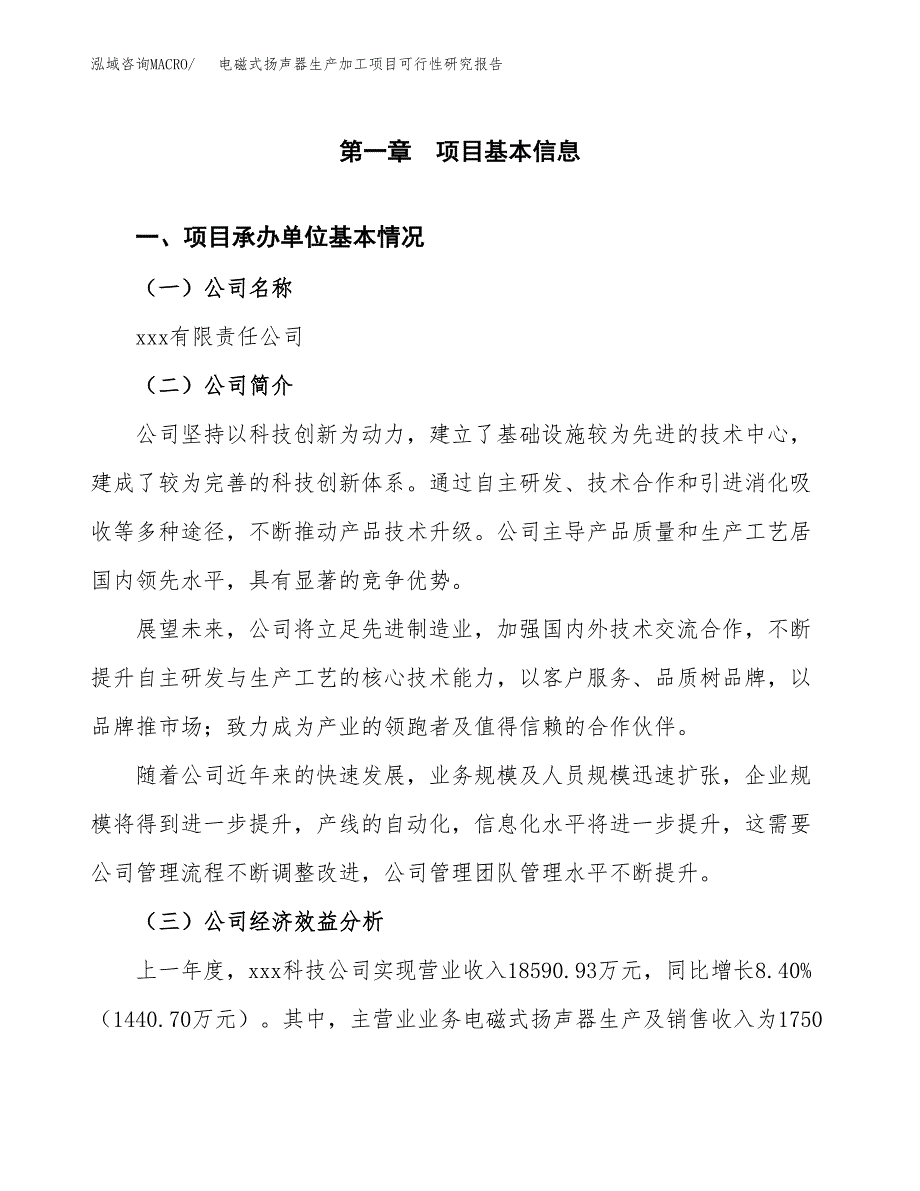 泓域咨询MACRO/　电磁式扬声器生产加工项目可行性研究报告

第一章　项目基本信息

一、项目承办单位基本情况

（一）公司名称

xxx有限责任公司

（二）公司简介

公司坚持以科技创新为动力，建立了基础设施较为先进的技术中心，建成了较为完善的科技创新体系。通过自主研发、技术合作和引进消化吸收等多种途径，不断推动产品技术升级。公司主导产品质量和生产工艺居国内领先水平，具有显著的竞争优势。

展望未来，公司将立足先进制造业，加强国内外技术交流合作，不断提升自主研发与生产工艺的核心技术能力，以客户服务、品质树品牌，以品牌推市场；致力成为产业的领跑者及值得信赖的合作伙伴。

随着公司近年来的快速发展，业务规模及人员规模迅速扩张，企业规模将得到进一步提升，产线的自动化，信息化水平将进一步提升，这需要公司管理流程不断调整改进，公司管理团队管理水平不断提升。

（三）公司经济效益分析

上一年度，xxx科技公司实现营业收入18590.93万元，同比增长8.40%（1440.70万元）。其中，主营业业务电磁式扬声器生产及销售收入为1750